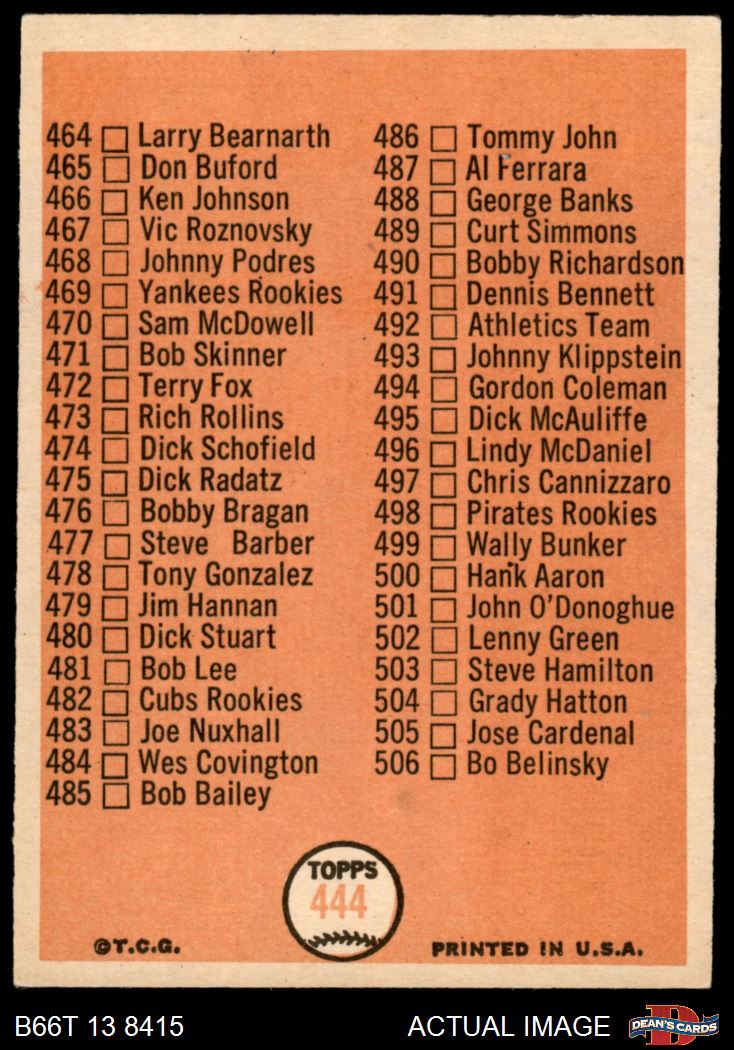 464 ☐ Larry Bearnarth
465 ☐ Don Buford
466 ☐ Ken Johnson
467 ☐ Vic Roznovsky
468 ☐ Johnny Podres
469 ☐ Yankees Rookies
470 ☐ Sam McDowell
471 ☐ Bob Skinner
472 ☐ Terry Fox
473 ☐ Rich Rollins
474 ☐ Dick Schofield
475 ☐ Dick Radatz
476 ☐ Bobby Bragan
477 ☐ Steve Barber
478 ☐ Tony Gonzalez
479 ☐ Jim Hannan
480 ☐ Dick Stuart
481 ☐ Bob Lee
482 ☐ Cubs Rookies
483 ☐ Joe Nuxhall
484 ☐ Wes Covington
485 ☐ Bob Bailey

486 ☐ Tommy John
487 ☐ Al Ferrara
488 ☐ George Banks
489 ☐ Curt Simmons
490 ☐ Bobby Richardson
491 ☐ Dennis Bennett
492 ☐ Athletics Team
493 ☐ Johnny Klippstein
494 ☐ Gordon Coleman
495 ☐ Dick McAuliffe
496 ☐ Lindy McDaniel
497 ☐ Chris Cannizzaro
498 ☐ Pirates Rookies
499 ☐ Wally Bunker
500 ☐ Hank Aaron
501 ☐ John O'Donoghue
502 ☐ Lenny Green
503 ☐ Steve Hamilton
504 ☐ Grady Hatton
505 ☐ Jose Cardenal
506 ☐ Bo Belinsky

TOPPS
444

©T.C.G.

PRINTED IN U.S.A.

B66T 13 8415

ACTUAL IMAGE

DEAN'S CARDS